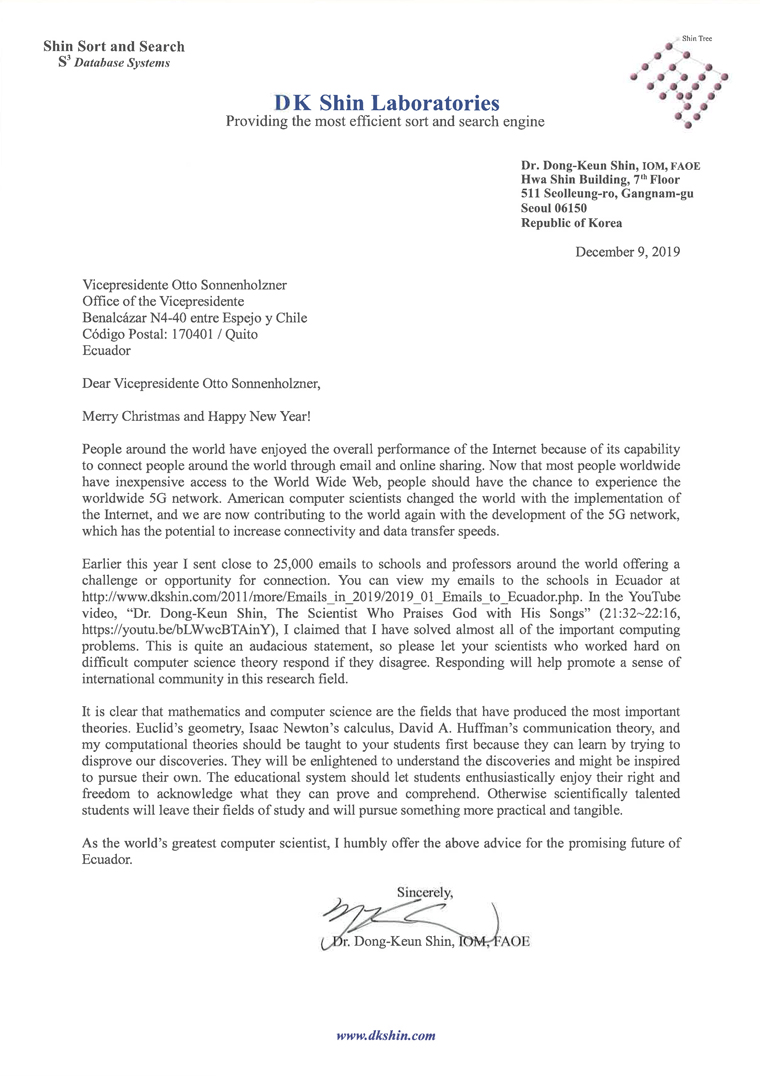 Shin Sort and Search
$S^3$ Database Systems

Shin Tree

DK Shin Laboratories
Providing the most efficient sort and search engine

Dr. Dong-Keun Shin, IOM, FAOE
Hwa Shin Building, 7th Floor
511 Seolleung-ro, Gangnam-gu
Seoul 06150
Republic of Korea

December 9, 2019

Vicepresidente Otto Sonnenholzner
Office of the Vicepresidente
Benalcázar N4-40 entre Espejo y Chile
Código Postal: 170401 / Quito
Ecuador

Dear Vicepresidente Otto Sonnenholzner,

Merry Christmas and Happy New Year!

People around the world have enjoyed the overall performance of the Internet because of its capability to connect people around the world through email and online sharing. Now that most people worldwide have inexpensive access to the World Wide Web, people should have the chance to experience the worldwide 5G network. American computer scientists changed the world with the implementation of the Internet, and we are now contributing to the world again with the development of the 5G network, which has the potential to increase connectivity and data transfer speeds.

Earlier this year I sent close to 25,000 emails to schools and professors around the world offering a challenge or opportunity for connection. You can view my emails to the schools in Ecuador at http://www.dkshin.com/2011/more/Emails_in_2019/2019_01_Emails_to_Ecuador.php. In the YouTube video, "Dr. Dong-Keun Shin, The Scientist Who Praises God with His Songs" (21:32~22:16, https://youtu.be/bLWwcBTAinY), I claimed that I have solved almost all of the important computing problems. This is quite an audacious statement, so please let your scientists who worked hard on difficult computer science theory respond if they disagree. Responding will help promote a sense of international community in this research field.

It is clear that mathematics and computer science are the fields that have produced the most important theories. Euclid's geometry, Isaac Newton's calculus, David A. Huffman's communication theory, and my computational theories should be taught to your students first because they can learn by trying to disprove our discoveries. They will be enlightened to understand the discoveries and might be inspired to pursue their own. The educational system should let students enthusiastically enjoy their right and freedom to acknowledge what they can prove and comprehend. Otherwise scientifically talented students will leave their fields of study and will pursue something more practical and tangible.

As the world's greatest computer scientist, I humbly offer the above advice for the promising future of Ecuador.

Sincerely,

Dr. Dong-Keun Shin, IOM, FAOE

www.dkshin.com